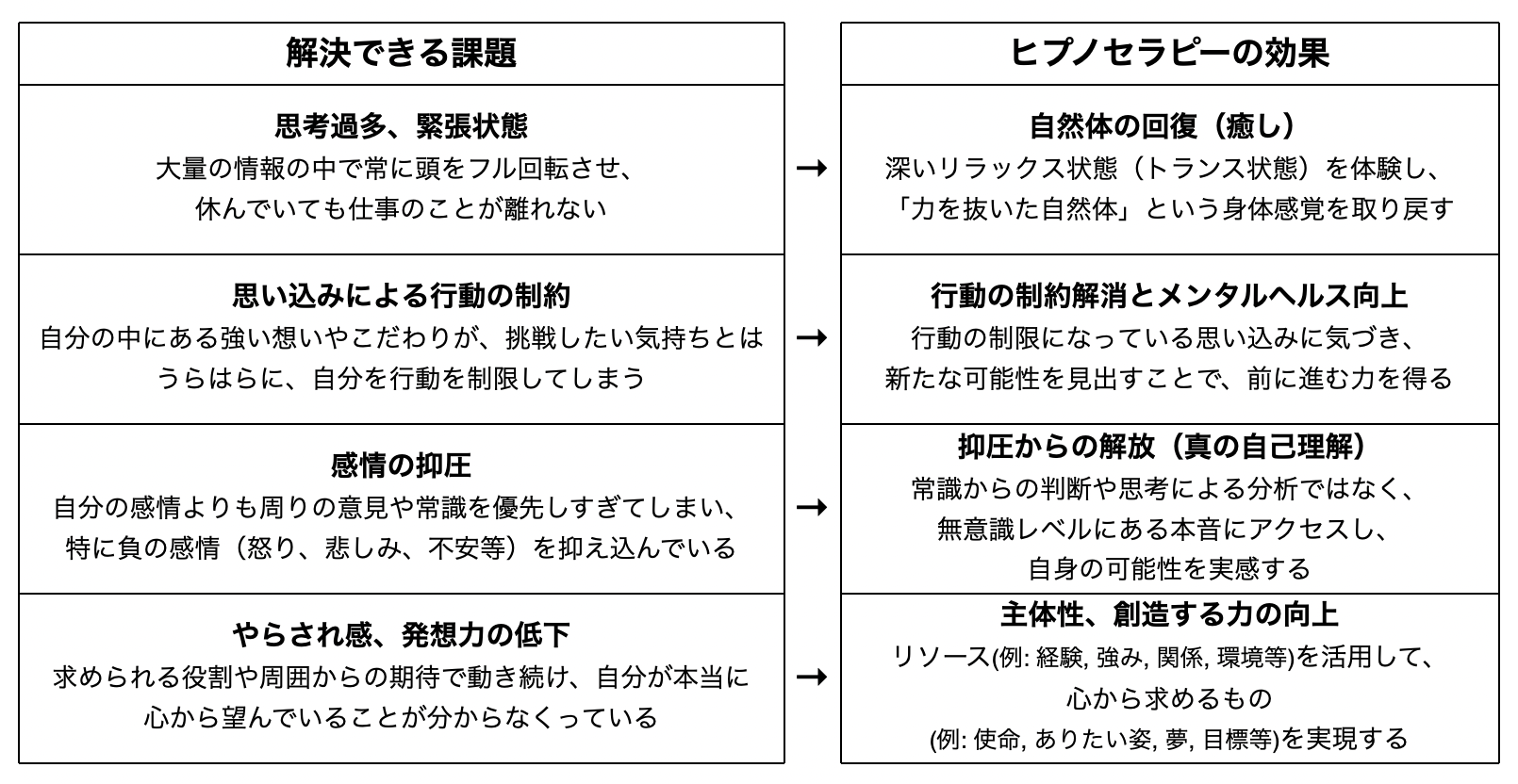 | 解決できる課題 | | ヒプノセラピーの効果 |
|---|---|---|
| **思考過多、緊張状態** 大量の情報の中で常に頭をフル回転させ、休んでいても仕事のことが離れない | → | **自然体の回復（癒し）** 深いリラックス状態（トランス状態）を体験し、「力を抜いた自然体」という身体感覚を取り戻す |
| **思い込みによる行動の制約** 自分の中にある強い想いやこだわりが、挑戦したい気持ちとはうらはらに、自分を行動を制限してしまう | → | **行動の制約解消とメンタルヘルス向上** 行動の制限になっている思い込みに気づき、新たな可能性を見出すことで、前に進む力を得る |
| **感情の抑圧** 自分の感情よりも周りの意見や常識を優先しすぎてしまい、特に負の感情（怒り、悲しみ、不安等）を抑え込んでいる | → | **抑圧からの解放（真の自己理解）** 常識からの判断や思考による分析ではなく、無意識レベルにある本音にアクセスし、自身の可能性を実感する |
| **やらされ感、発想力の低下** 求められる役割や周囲からの期待で動き続け、自分が本当に心から望んでいることが分からなくっている | → | **主体性、創造する力の向上** リソース(例: 経験, 強み, 関係, 環境等)を活用して、心から求めるもの (例: 使命, ありたい姿, 夢, 目標等)を実現する |